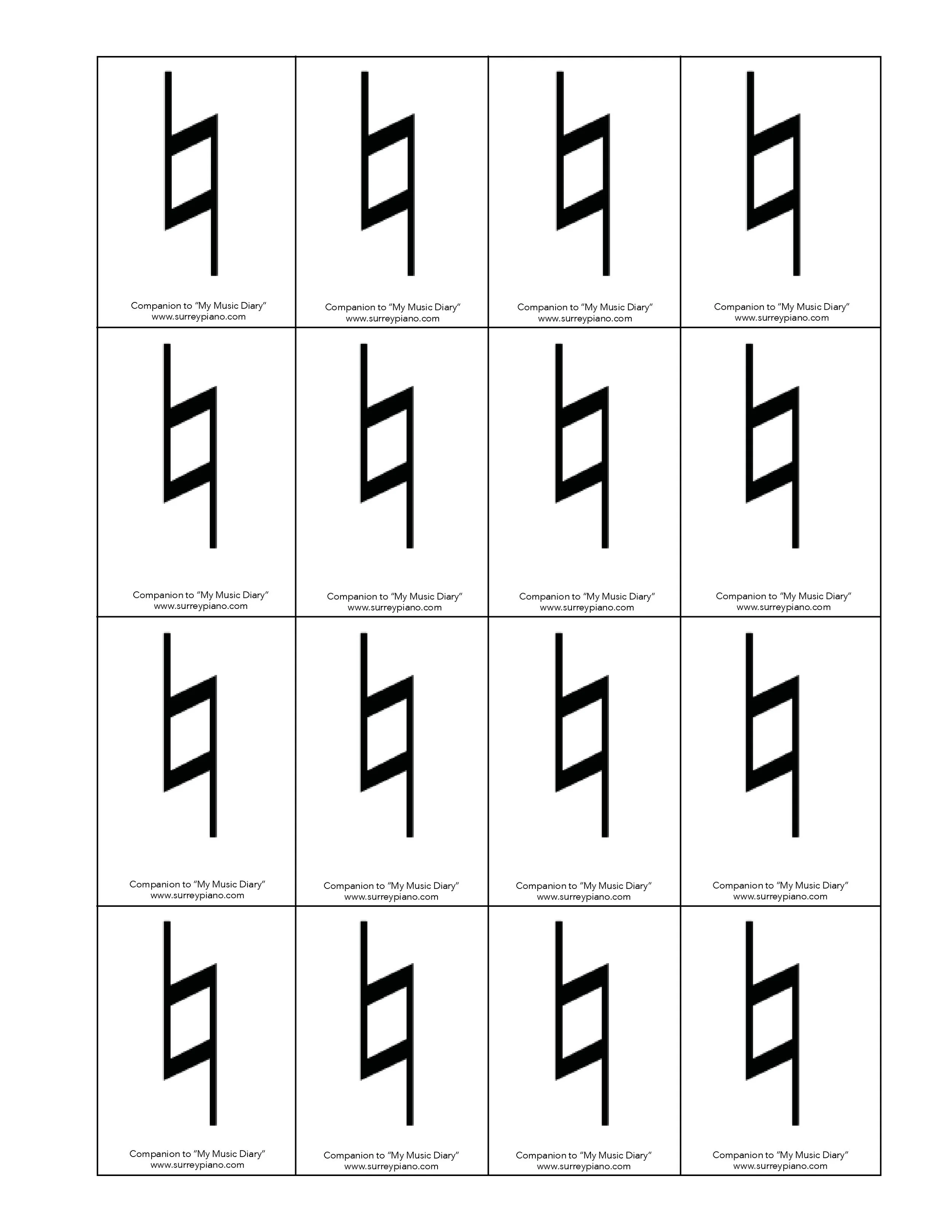 Companion to "My Music Diary"
www.surreypiano.com

Companion to "My Music Diary"
www.surreypiano.com

Companion to "My Music Diary"
www.surreypiano.com

Companion to "My Music Diary"
www.surreypiano.com

Companion to "My Music Diary"
www.surreypiano.com

Companion to "My Music Diary"
www.surreypiano.com

Companion to "My Music Diary"
www.surreypiano.com

Companion to "My Music Diary"
www.surreypiano.com

Companion to "My Music Diary"
www.surreypiano.com

Companion to "My Music Diary"
www.surreypiano.com

Companion to "My Music Diary"
www.surreypiano.com

Companion to "My Music Diary"
www.surreypiano.com

Companion to "My Music Diary"
www.surreypiano.com

Companion to "My Music Diary"
www.surreypiano.com

Companion to "My Music Diary"
www.surreypiano.com

Companion to "My Music Diary"
www.surreypiano.com